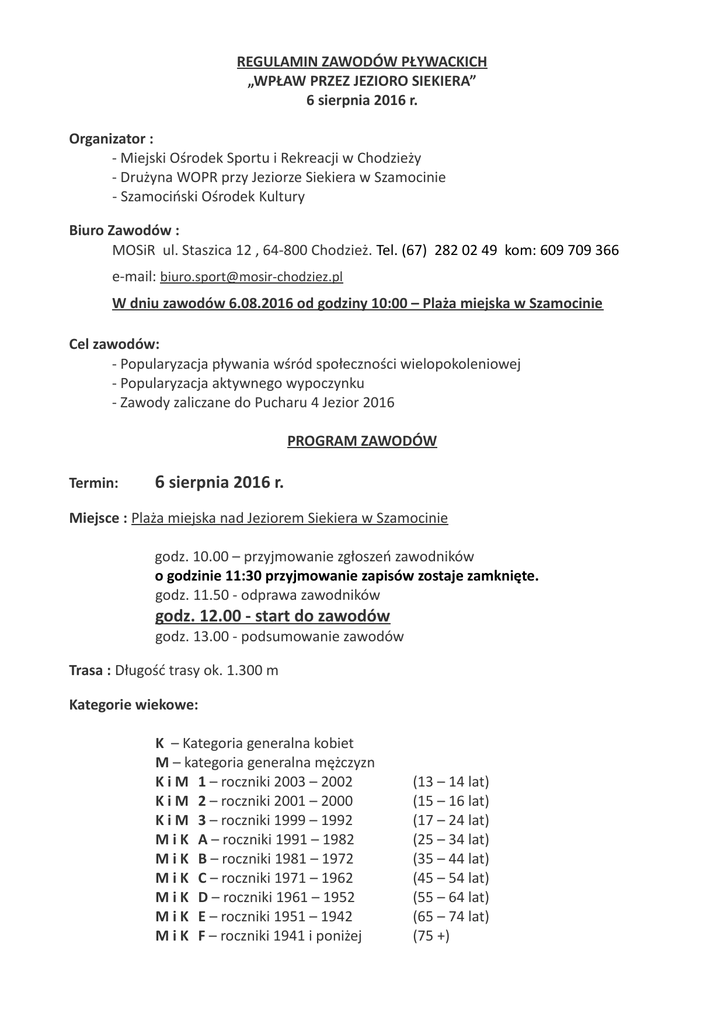 REGULAMIN ZAWODÓW PŁYWACKICH
„WPŁAW PRZEZ JEZIORO SIEKIERA”
6 sierpnia 2016 r.

Organizator :
- Miejski Ośrodek Sportu i Rekreacji w Chodzieży
- Drużyna WOPR przy Jeziorze Siekiera w Szamocinie
- Szamociński Ośrodek Kultury

Biuro Zawodów :
MOSiR ul. Staszica 12 , 64-800 Chodzież. Tel. (67) 282 02 49 kom: 609 709 366
e-mail: biuro.sport@mosir-chodziez.pl
W dniu zawodów 6.08.2016 od godziny 10:00 – Plaża miejska w Szamocinie

Cel zawodów:
- Popularyzacja pływania wśród społeczności wielopokoleniowej
- Popularyzacja aktywnego wypoczynku
- Zawody zaliczane do Pucharu 4 Jezior 2016

PROGRAM ZAWODÓW

Termin: 6 sierpnia 2016 r.

Miejsce : Plaża miejska nad Jeziorem Siekiera w Szamocinie

godz. 10.00 – przyjmowanie zgłoszeń zawodników
o godzinie 11:30 przyjmowanie zapisów zostaje zamknięte.
godz. 11.50 - odprawa zawodników
godz. 12.00 - start do zawodów
godz. 13.00 - podsumowanie zawodów

Trasa : Długość trasy ok. 1.300 m

Kategorie wiekowe:

K – Kategoria generalna kobiet
M – kategoria generalna mężczyzn
K i M 1 – roczniki 2003 – 2002 (13 – 14 lat)
K i M 2 – roczniki 2001 – 2000 (15 – 16 lat)
K i M 3 – roczniki 1999 – 1992 (17 – 24 lat)
M i K A – roczniki 1991 – 1982 (25 – 34 lat)
M i K B – roczniki 1981 – 1972 (35 – 44 lat)
M i K C – roczniki 1971 – 1962 (45 – 54 lat)
M i K D – roczniki 1961 – 1952 (55 – 64 lat)
M i K E – roczniki 1951 – 1942 (65 – 74 lat)
M i K F – roczniki 1941 i poniżej (75 +)